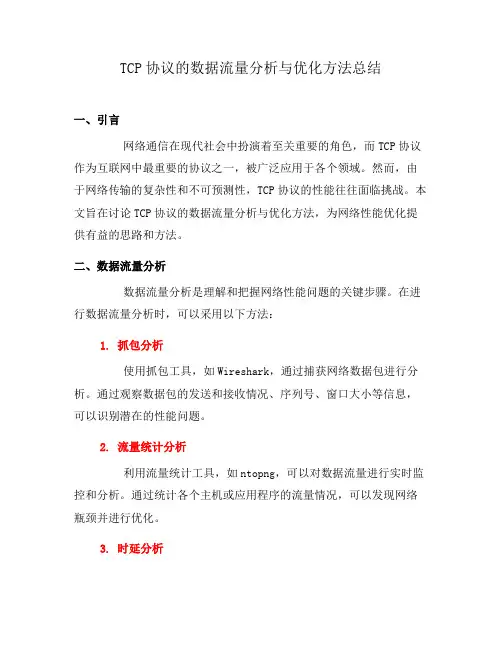 TCP 协议的数据流量分析与优化方法总结

一、引言

网络通信在现代社会中扮演着至关重要的角色，而 TCP 协议作为互联网中最重要的协议之一，被广泛应用于各个领域。然而，由于网络传输的复杂性和不可预测性，TCP 协议的性能往往面临挑战。本文旨在讨论 TCP 协议的数据流量分析与优化方法，为网络性能优化提供有益的思路和方法。

二、数据流量分析

数据流量分析是理解和把握网络性能问题的关键步骤。在进行数据流量分析时，可以采用以下方法：

1. 抓包分析

使用抓包工具，如 Wireshark，通过捕获网络数据包进行分析。通过观察数据包的发送和接收情况、序列号、窗口大小等信息，可以识别潜在的性能问题。

2. 流量统计分析

利用流量统计工具，如 ntopng，可以对数据流量进行实时监控和分析。通过统计各个主机或应用程序的流量情况，可以发现网络瓶颈并进行优化。

3. 时延分析